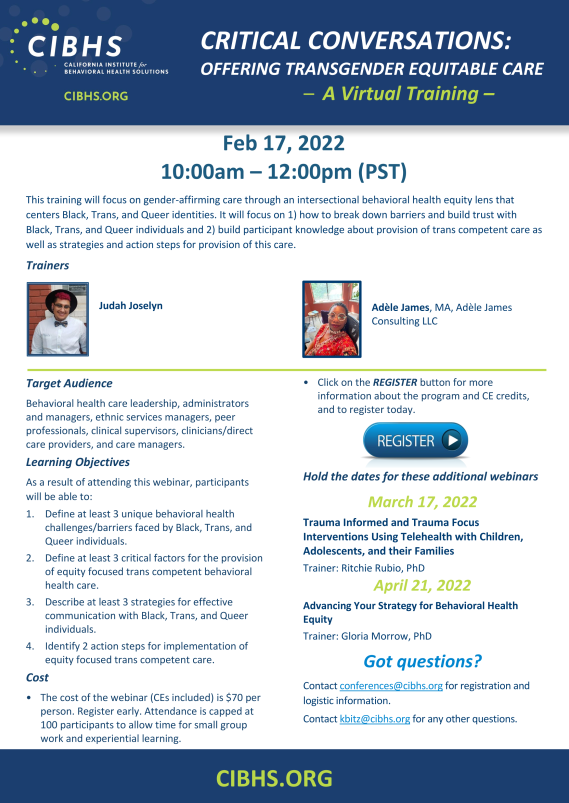 CIBHS
CALIFORNIA INSTITUTE for BEHAVIORAL HEALTH SOLUTIONS
CIBHS.ORG

CRITICAL CONVERSATIONS: OFFERING TRANSGENDER EQUITABLE CARE
– A Virtual Training –

Feb 17, 2022
10:00am – 12:00pm (PST)

This training will focus on gender-affirming care through an intersectional behavioral health equity lens that centers Black, Trans, and Queer identities. It will focus on 1) how to break down barriers and build trust with Black, Trans, and Queer individuals and 2) build participant knowledge about provision of trans competent care as well as strategies and action steps for provision of this care.

Trainers

Judah Joselyn

Adèle James, MA, Adèle James Consulting LLC

Target Audience

Behavioral health care leadership, administrators and managers, ethnic services managers, peer professionals, clinical supervisors, clinicians/direct care providers, and care managers.

Learning Objectives

As a result of attending this webinar, participants will be able to:

1. Define at least 3 unique behavioral health challenges/barriers faced by Black, Trans, and Queer individuals.
2. Define at least 3 critical factors for the provision of equity focused trans competent behavioral health care.
3. Describe at least 3 strategies for effective communication with Black, Trans, and Queer individuals.
4. Identify 2 action steps for implementation of equity focused trans competent care.

Cost

• The cost of the webinar (CEs included) is $70 per person. Register early. Attendance is capped at 100 participants to allow time for small group work and experiential learning.

• Click on the REGISTER button for more information about the program and CE credits, and to register today.

REGISTER

Hold the dates for these additional webinars

March 17, 2022

Trauma Informed and Trauma Focus Interventions Using Telehealth with Children, Adolescents, and their Families

Trainer: Ritchie Rubio, PhD

April 21, 2022

Advancing Your Strategy for Behavioral Health Equity

Trainer: Gloria Morrow, PhD

Got questions?

Contact conferences@cibhs.org for registration and logistic information.

Contact kbitz@cibhs.org for any other questions.

CIBHS.ORG